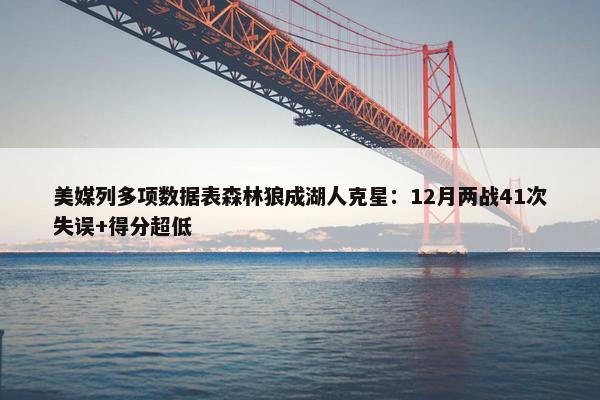 美媒列多项数据表森林狼成湖人克星：12月两战41次失误+得分超低